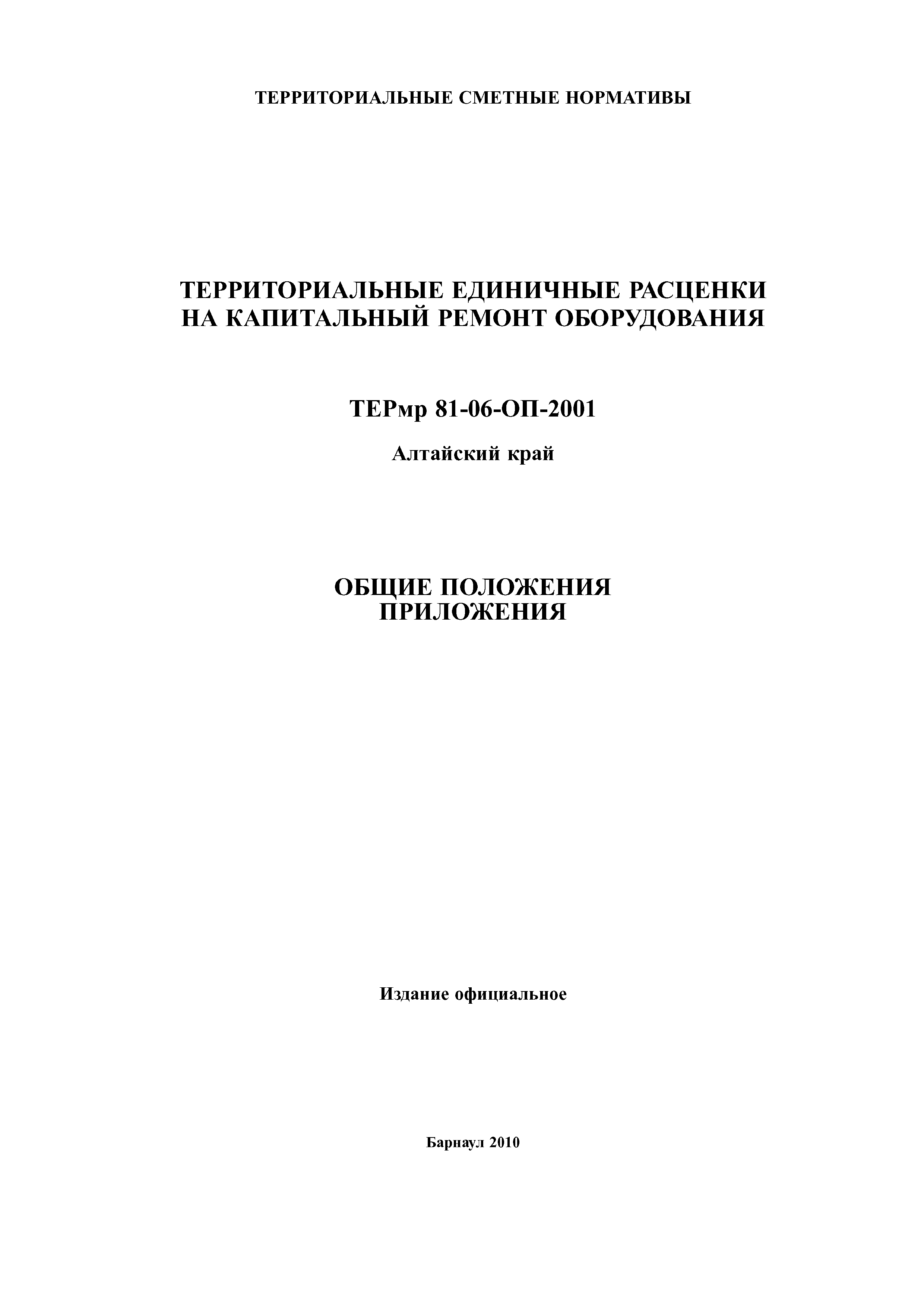 ТЕРРИТОРИАЛЬНЫЕ СМЕТНЫЕ НОРМАТИВЫ

ТЕРРИТОРИАЛЬНЫЕ ЕДИНИЧНЫЕ РАСЦЕНКИ НА КАПИТАЛЬНЫЙ РЕМОНТ ОБОРУДОВАНИЯ

ТЕРмр 81-06-ОП-2001

Алтайский край

ОБЩИЕ ПОЛОЖЕНИЯ
ПРИЛОЖЕНИЯ

Издание официальное

Барнаул 2010